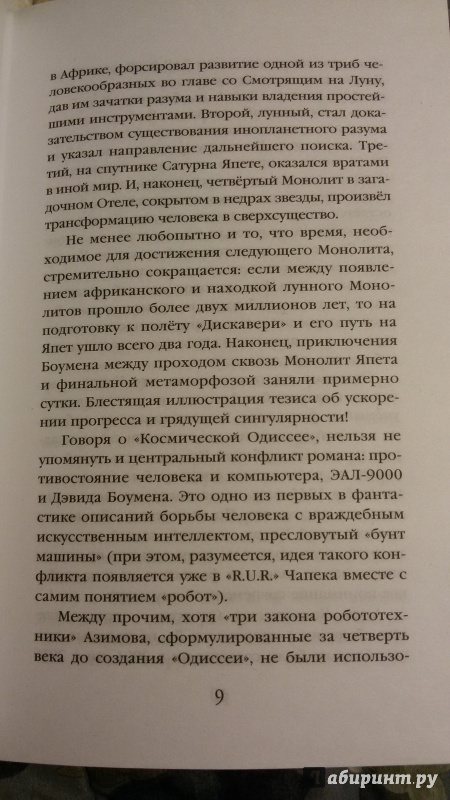 в Африке, форсировал развитие одной из триб человекообразных во главе со Смотрящим на Луну, дав им зачатки разума и навыки владения простейшими инструментами. Второй, лунный, стал доказательством существования инопланетного разума и указал направление дальнейшего поиска. Третий, на спутнике Сатурна Япете, оказался вратами в иной мир. И, наконец, четвёртый Монолит в загадочном Отеле, сокрытом в недрах звезды, произвёл трансформацию человека в сверхсущество.

Не менее любопытно и то, что время, необходимое для достижения следующего Монолита, стремительно сокращается: если между появлением африканского и находкой лунного Монолитов прошло более двух миллионов лет, то на подготовку к полёту «Дискавери» и его путь на Япет ушло всего два года. Наконец, приключения Боумена между проходом сквозь Монолит Япета и финальной метаморфозой заняли примерно сутки. Блестящая иллюстрация тезиса об ускорении прогресса и грядущей сингулярности!

Говоря о «Космической Одиссее», нельзя не упомянуть и центральный конфликт романа: противостояние человека и компьютера, ЭАЛ-9000 и Дэвида Боумена. Это одно из первых в фантастике описаний борьбы человека с враждебным искусственным интеллектом, пресловутый «бунт машины» (при этом, разумеется, идея такого конфликта появляется уже в «R.U.R.» Чапека вместе с самим понятием «робот»).

Между прочим, хотя «три закона робототехники» Азимова, сформулированные за четверть века до создания «Одиссеи», не были использо-

9

абиринт.ру